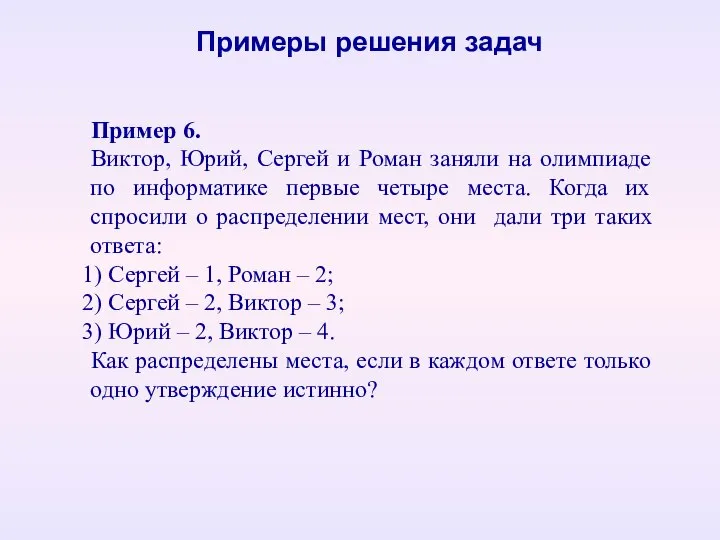 Примеры решения задач

Пример 6.
Виктор, Юрий, Сергей и Роман заняли на олимпиаде по информатике первые четыре места. Когда их спросили о распределении мест, они дали три таких ответа:
1) Сергей – 1, Роман – 2;
2) Сергей – 2, Виктор – 3;
3) Юрий – 2, Виктор – 4.
Как распределены места, если в каждом ответе только одно утверждение истинно?